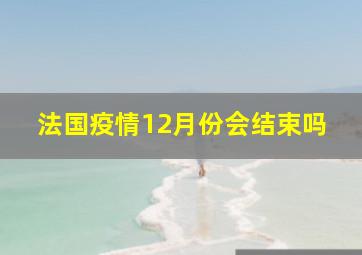 法国疫情12月份会结束吗